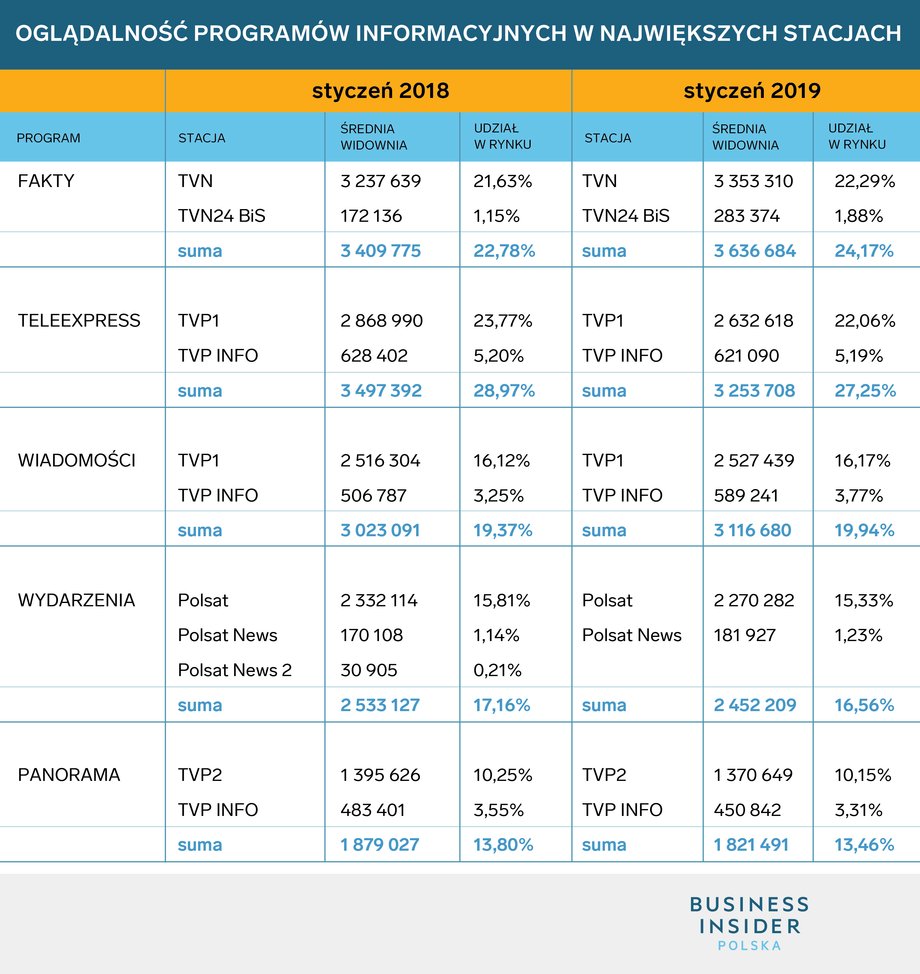 OGLĄDALNOŚĆ PROGRAMÓW INFORMACYJNYCH W NAJWIĘKSZYCH STACJACH

| | styczeń 2018 | | | styczeń 2019 | | |
|---|---|---|---|---|---|---|
| PROGRAM | STACJA | ŚREDNIA WIDOWNIA | UDZIAŁ W RYNKU | STACJA | ŚREDNIA WIDOWNIA | UDZIAŁ W RYNKU |
| FAKTY | TVN | 3 237 639 | 21,63% | TVN | 3 353 310 | 22,29% |
| | TVN24 BiS | 172 136 | 1,15% | TVN24 BiS | 283 374 | 1,88% |
| | suma | 3 409 775 | 22,78% | suma | 3 636 684 | 24,17% |
| TELEEXPRESS | TVP1 | 2 868 990 | 23,77% | TVP1 | 2 632 618 | 22,06% |
| | TVP INFO | 628 402 | 5,20% | TVP INFO | 621 090 | 5,19% |
| | suma | 3 497 392 | 28,97% | suma | 3 253 708 | 27,25% |
| WIADOMOŚCI | TVP1 | 2 516 304 | 16,12% | TVP1 | 2 527 439 | 16,17% |
| | TVP INFO | 506 787 | 3,25% | TVP INFO | 589 241 | 3,77% |
| | suma | 3 023 091 | 19,37% | suma | 3 116 680 | 19,94% |
| WYDARZENIA | Polsat | 2 332 114 | 15,81% | Polsat | 2 270 282 | 15,33% |
| | Polsat News | 170 108 | 1,14% | Polsat News | 181 927 | 1,23% |
| | Polsat News 2 | 30 905 | 0,21% | | | |
| | suma | 2 533 127 | 17,16% | suma | 2 452 209 | 16,56% |
| PANORAMA | TVP2 | 1 395 626 | 10,25% | TVP2 | 1 370 649 | 10,15% |
| | TVP INFO | 483 401 | 3,55% | TVP INFO | 450 842 | 3,31% |
| | suma | 1 879 027 | 13,80% | suma | 1 821 491 | 13,46% |

BUSINESS INSIDER POLSKA